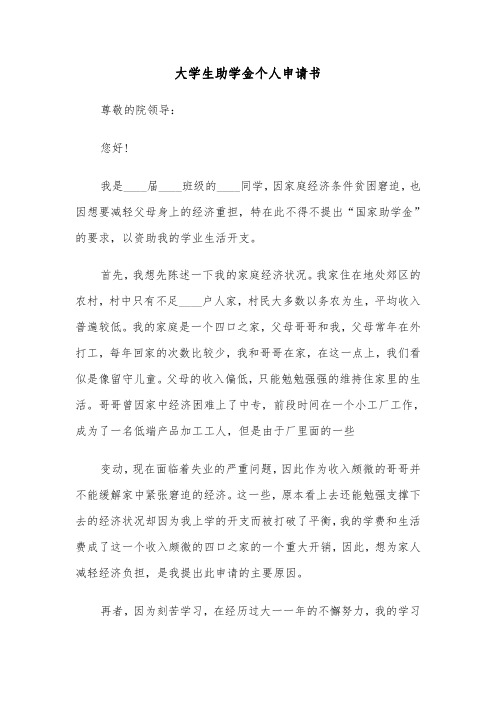 大学生助学金个人申请书

尊敬的院领导：

您好！

我是____届____班级的____同学，因家庭经济条件贫困窘迫，也因想要减轻父母身上的经济重担，特在此不得不提出“国家助学金”的要求，以资助我的学业生活开支。

首先，我想先陈述一下我的家庭经济状况。我家住在地处郊区的农村，村中只有不足____户人家，村民大多数以务农为生，平均收入普遍较低。我的家庭是一个四口之家，父母哥哥和我，父母常年在外打工，每年回家的次数比较少，我和哥哥在家，在这一点上，我们看似是像留守儿童。父母的收入偏低，只能勉勉强强的维持住家里的生活。哥哥曾因家中经济困难上了中专，前段时间在一个小工厂工作，成为了一名低端产品加工工人，但是由于厂里面的一些

变动，现在面临着失业的严重问题，因此作为收入颇微的哥哥并不能缓解家中紧张窘迫的经济。这一些，原本看上去还能勉强支撑下去的经济状况却因为我上学的开支而被打破了平衡，我的学费和生活费成了这一个收入颇微的四口之家的一个重大开销，因此，想为家人减轻经济负担，是我提出此申请的主要原因。

再者，因为刻苦学习，在经历过大一一年的不懈努力，我的学习